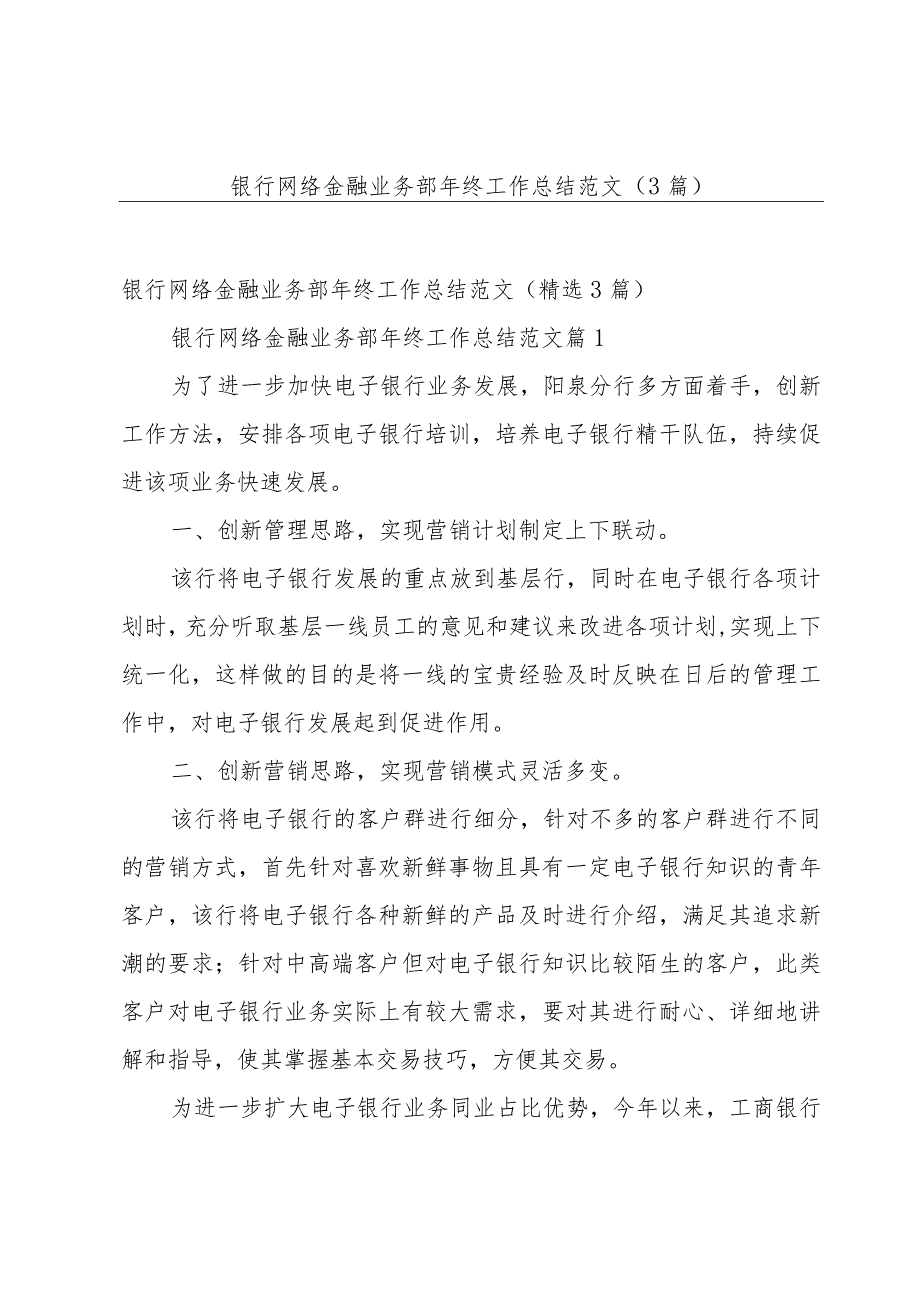 银行网络金融业务部年终工作总结范文（3篇）

银行网络金融业务部年终工作总结范文（精选3篇）

银行网络金融业务部年终工作总结范文篇1

为了进一步加快电子银行业务发展，阳泉分行多方面着手，创新工作方法，安排各项电子银行培训，培养电子银行精干队伍，持续促进该项业务快速发展。

一、创新管理思路，实现营销计划制定上下联动。

该行将电子银行发展的重点放到基层行，同时在电子银行各项计划时，充分听取基层一线员工的意见和建议来改进各项计划,实现上下统一化，这样做的目的是将一线的宝贵经验及时反映在日后的管理工作中，对电子银行发展起到促进作用。

二、创新营销思路，实现营销模式灵活多变。

该行将电子银行的客户群进行细分，针对不多的客户群进行不同的营销方式，首先针对喜欢新鲜事物且具有一定电子银行知识的青年客户，该行将电子银行各种新鲜的产品及时进行介绍，满足其追求新潮的要求；针对中高端客户但对电子银行知识比较陌生的客户，此类客户对电子银行业务实际上有较大需求，要对其进行耐心、详细地讲解和指导，使其掌握基本交易技巧，方便其交易。

为进一步扩大电子银行业务同业占比优势，今年以来，工商银行